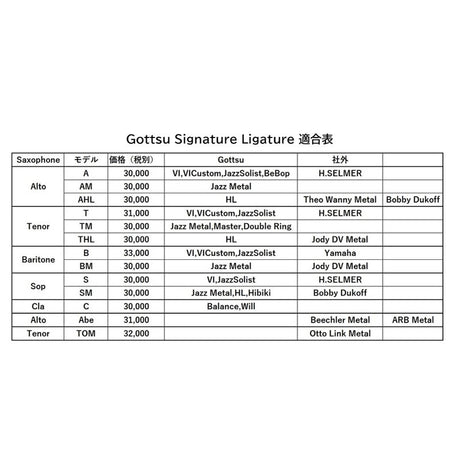 Gottsu Signature Ligature 適合表

| Saxophone | モデル | 価格（税別） | Gottsu | 社外 | |
|---|---|---|---|---|---|
| Alto | A | 30,000 | VI,VICustom,JazzSolist,BeBop | H.SELMER | |
| | AM | 30,000 | Jazz Metal | | |
| | AHL | 30,000 | HL | Theo Wanny Metal | Bobby Dukoff |
| Tenor | T | 31,000 | VI,VICustom,JazzSolist | H.SELMER | |
| | TM | 30,000 | Jazz Metal,Master,Double Ring | | |
| | THL | 30,000 | HL | Jody DV Metal | |
| Baritone | B | 33,000 | VI,VICustom,JazzSolist | Yamaha | |
| | BM | 30,000 | Jazz Metal | Jody DV Metal | |
| Sop | S | 30,000 | VI,JazzSolist | H.SELMER | |
| | SM | 30,000 | Jazz Metal,HL,Hibiki | Bobby Dukoff | |
| Cla | C | 30,000 | Balance,Will | | |
| Alto | Abe | 31,000 | | Beechler Metal | ARB Metal |
| Tenor | TOM | 32,000 | | Otto Link Metal | |